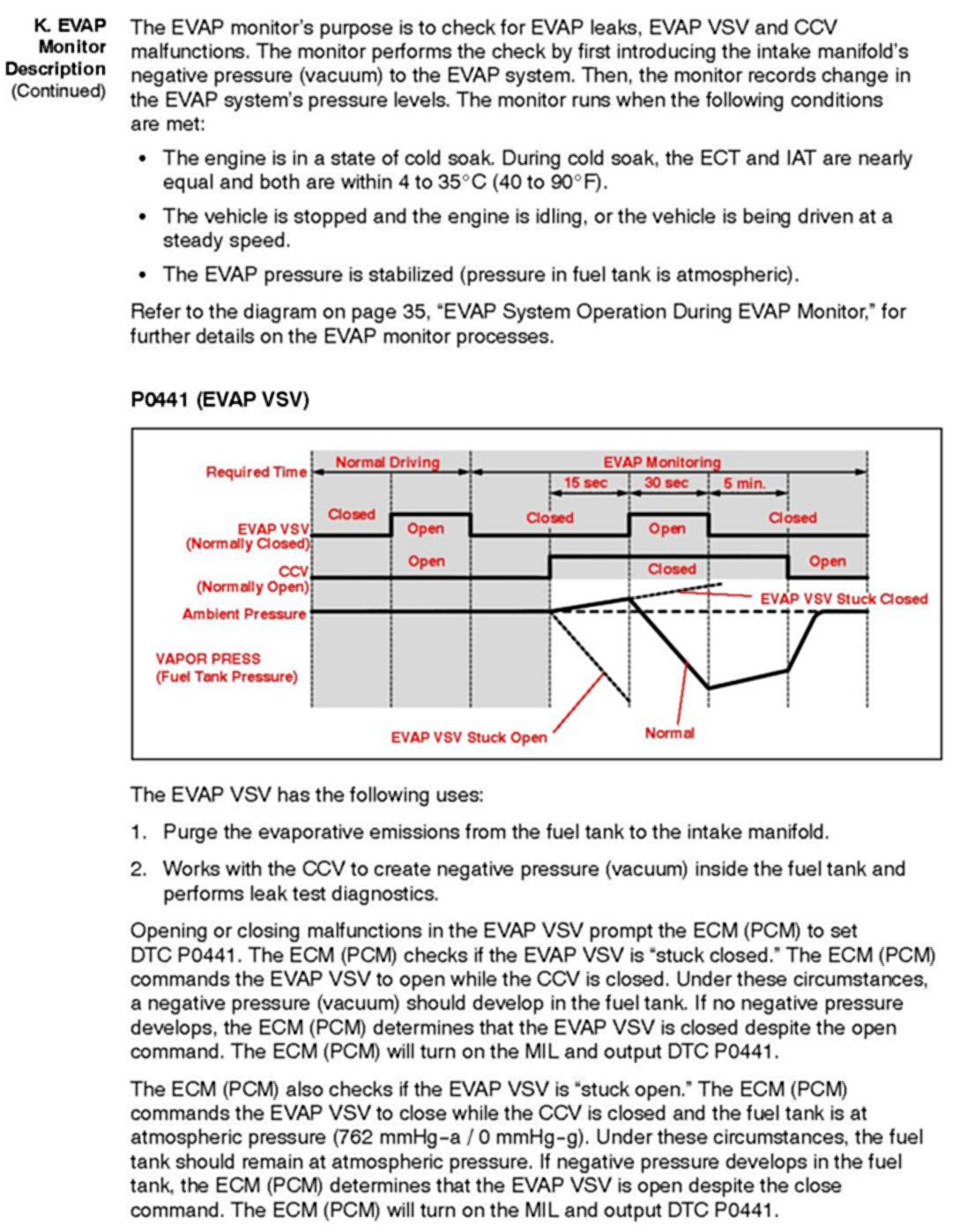 K. EVAP Monitor Description (Continued)

The EVAP monitor's purpose is to check for EVAP leaks, EVAP VSV and CCV malfunctions. The monitor performs the check by first introducing the intake manifold's negative pressure (vacuum) to the EVAP system. Then, the monitor records change in the EVAP system's pressure levels. The monitor runs when the following conditions are met:

• The engine is in a state of cold soak. During cold soak, the ECT and IAT are nearly equal and both are within 4 to 35°C (40 to 90°F).

• The vehicle is stopped and the engine is idling, or the vehicle is being driven at a steady speed.

• The EVAP pressure is stabilized (pressure in fuel tank is atmospheric).

Refer to the diagram on page 35, "EVAP System Operation During EVAP Monitor," for further details on the EVAP monitor processes.

P0441 (EVAP VSV)

Required Time
Normal Driving
EVAP Monitoring
15 sec
30 sec
5 min.
EVAP VSV (Normally Closed)
Closed
Open
Closed
Open
Closed
CCV (Normally Open)
Open
Closed
Open
Ambient Pressure
EVAP VSV Stuck Closed
VAPOR PRESS (Fuel Tank Pressure)
EVAP VSV Stuck Open
Normal

The EVAP VSV has the following uses:

1. Purge the evaporative emissions from the fuel tank to the intake manifold.

2. Works with the CCV to create negative pressure (vacuum) inside the fuel tank and performs leak test diagnostics.

Opening or closing malfunctions in the EVAP VSV prompt the ECM (PCM) to set DTC P0441. The ECM (PCM) checks if the EVAP VSV is "stuck closed." The ECM (PCM) commands the EVAP VSV to open while the CCV is closed. Under these circumstances, a negative pressure (vacuum) should develop in the fuel tank. If no negative pressure develops, the ECM (PCM) determines that the EVAP VSV is closed despite the open command. The ECM (PCM) will turn on the MIL and output DTC P0441.

The ECM (PCM) also checks if the EVAP VSV is "stuck open." The ECM (PCM) commands the EVAP VSV to close while the CCV is closed and the fuel tank is at atmospheric pressure (762 mmHg-a / 0 mmHg-g). Under these circumstances, the fuel tank should remain at atmospheric pressure. If negative pressure develops in the fuel tank, the ECM (PCM) determines that the EVAP VSV is open despite the close command. The ECM (PCM) will turn on the MIL and output DTC P0441.